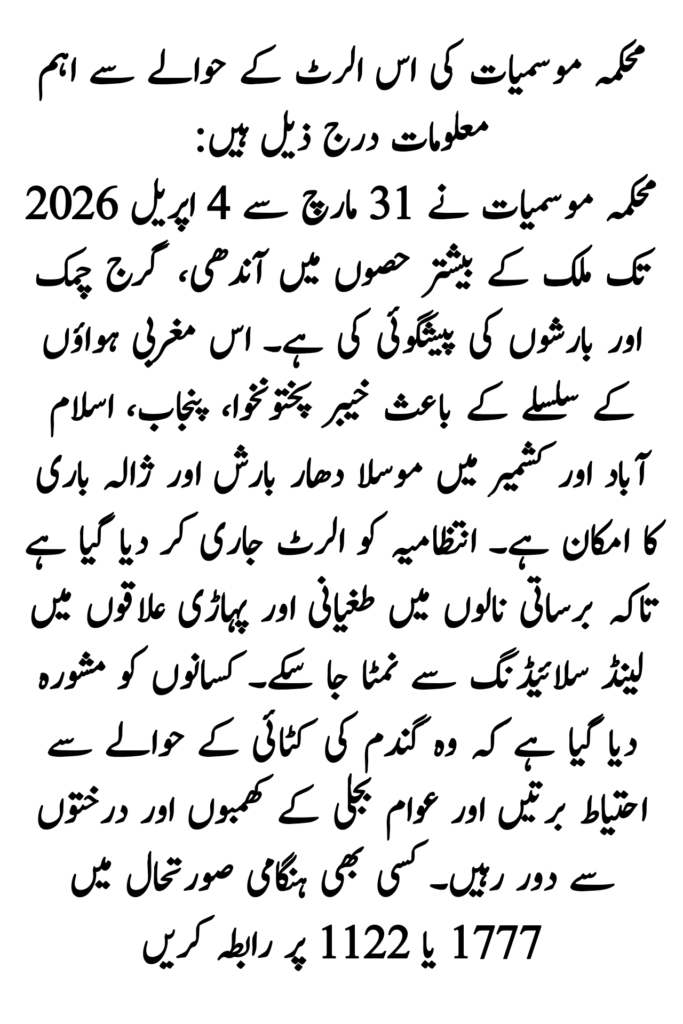 محکمہ موسمیات کی اس الرٹ کے حوالے سے اہم معلومات درج ذیل ہیں:
محکمہ موسمیات نے 31 مارچ سے 4 اپریل 2026 تک ملک کے بیشتر حصوں میں آندھی، گرج چمک اور بارشوں کی پیشگوئی کی ہے۔ اس مغربی ہواؤں کے سلسلے کے باعث خیبر پختونخوا، پنجاب، اسلام آباد اور کشمیر میں موسلا دھار بارش اور ژالہ باری کا امکان ہے۔ انتظامیہ کو الرٹ جاری کر دیا گیا ہے تاکہ برساتی نالوں میں طغیانی اور پہاڑی علاقوں میں لینڈ سلائیڈنگ سے نمٹا جا سکے۔ کسانوں کو مشورہ دیا گیا ہے کہ وہ گندم کی کٹائی کے حوالے سے احتیاط برتیں اور عوام بجلی کے کھمبوں اور درختوں سے دور رہیں۔ کسی بھی ہنگامی صورتحال میں 1777 یا 1122 پر رابطہ کریں